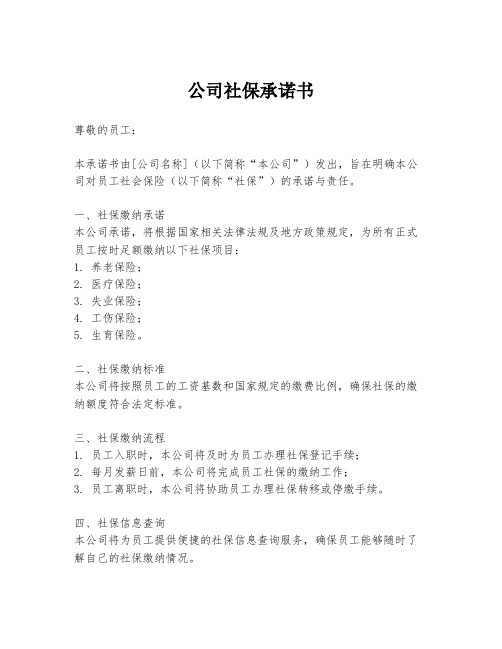 公司社保承诺书

尊敬的员工：

本承诺书由[公司名称]（以下简称“本公司”）发出，旨在明确本公司对员工社会保险（以下简称“社保”）的承诺与责任。

一、社保缴纳承诺
本公司承诺，将根据国家相关法律法规及地方政策规定，为所有正式员工按时足额缴纳以下社保项目：
1. 养老保险；
2. 医疗保险；
3. 失业保险；
4. 工伤保险；
5. 生育保险。

二、社保缴纳标准
本公司将按照员工的工资基数和国家规定的缴费比例，确保社保的缴纳额度符合法定标准。

三、社保缴纳流程
1. 员工入职时，本公司将及时为员工办理社保登记手续；
2. 每月发薪日前，本公司将完成员工社保的缴纳工作；
3. 员工离职时，本公司将协助员工办理社保转移或停缴手续。

四、社保信息查询
本公司将为员工提供便捷的社保信息查询服务，确保员工能够随时了解自己的社保缴纳情况。